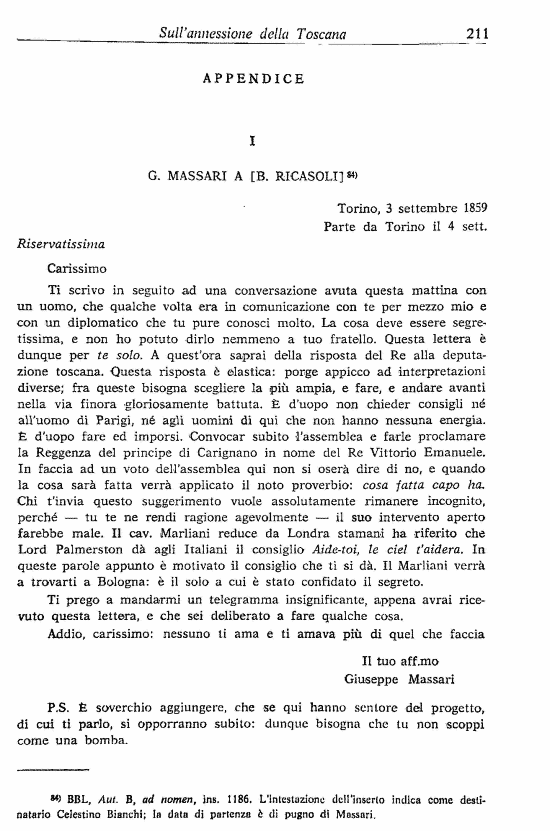 Sull'annessione della Toscana 211

APPENDICE

I

G. MASSARI A [B. RICASOLI] $^{84)}$

Torino, 3 settembre 1859
Parte da Torino il 4 sett.

Riservatissima

Carissimo

Ti scrivo in seguito ad una conversazione avuta questa mattina con un uomo, che qualche volta era in comunicazione con te per mezzo mio e con un diplomatico che tu pure conosci molto. La cosa deve essere segretissima, e non ho potuto dirlo nemmeno a tuo fratello. Questa lettera è dunque per te solo. A quest'ora saprai della risposta del Re alla deputazione toscana. Questa risposta è elastica: porge appicco ad interpretazioni diverse; fra queste bisogna scegliere la più ampia, e fare, e andare avanti nella via finora gloriosamente battuta. È d'uopo non chieder consigli né all'uomo di Parigi, né agli uomini di qui che non hanno nessuna energia. È d'uopo fare ed imporsi. Convocar subito l'assemblea e farle proclamare la Reggenza del principe di Carignano in nome del Re Vittorio Emanuele. In faccia ad un voto dell'assemblea qui non si oserà dire di no, e quando la cosa sarà fatta verrà applicato il noto proverbio: cosa fatta capo ha. Chi t'invia questo suggerimento vuole assolutamente rimanere incognito, perché — tu te ne rendi ragione agevolmente — il suo intervento aperto farebbe male. Il cav. Marliani reduce da Londra stamani ha riferito che Lord Palmerston dà agli Italiani il consiglio Aide-toi, le ciel t'aidera. In queste parole appunto è motivato il consiglio che ti si dà. Il Marliani verrà a trovarti a Bologna: è il solo a cui è stato confidato il segreto.

Ti prego a mandarmi un telegramma insignificante, appena avrai ricevuto questa lettera, e che sei deliberato a fare qualche cosa.

Addio, carissimo: nessuno ti ama e ti amava più di quel che faccia

Il tuo aff.mo
Giuseppe Massari

P.S. È soverchio aggiungere, che se qui hanno sentore del progetto, di cui ti parlo, si opporranno subito: dunque bisogna che tu non scoppi come una bomba.

$^{84)}$ BBL, Aut. B, ad nomen, ins. 1186. L'intestazione dell'inserto indica come destinatario Celestino Bianchi; la data di partenza è di pugno di Massari.